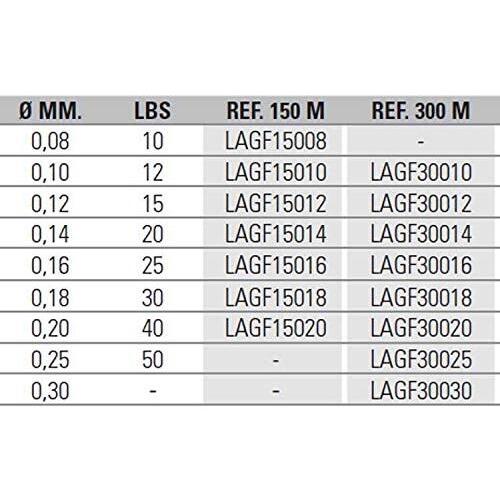 | Ø MM. | LBS | REF. 150 M | REF. 300 M |
|---|---|---|---|
| 0,08 | 10 | LAGF15008 | - |
| 0,10 | 12 | LAGF15010 | LAGF30010 |
| 0,12 | 15 | LAGF15012 | LAGF30012 |
| 0,14 | 20 | LAGF15014 | LAGF30014 |
| 0,16 | 25 | LAGF15016 | LAGF30016 |
| 0,18 | 30 | LAGF15018 | LAGF30018 |
| 0,20 | 40 | LAGF15020 | LAGF30020 |
| 0,25 | 50 | - | LAGF30025 |
| 0,30 | - | - | LAGF30030 |